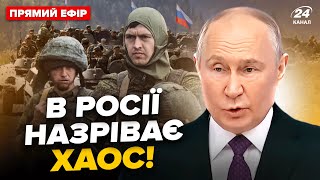 ПРЯМИЙ ЕФІР

24 КАНАЛ

В РОСІЇ НАЗРІВАЄ ХАОС!